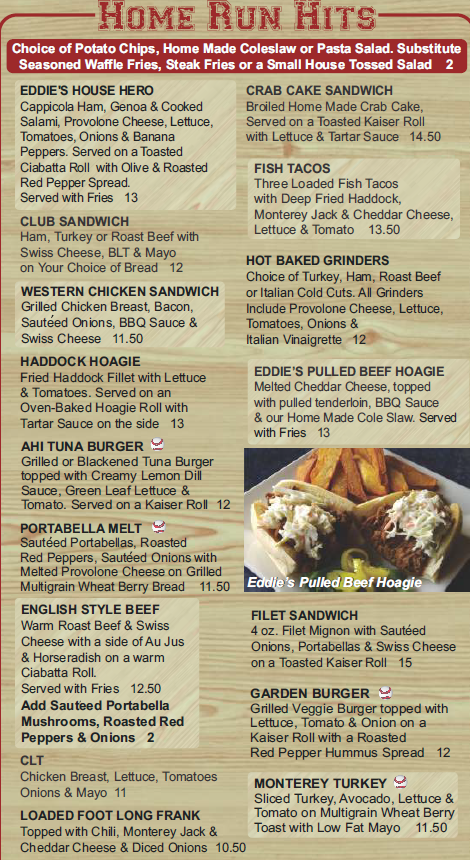 HOME RUN HITS

Choice of Potato Chips, Home Made Coleslaw or Pasta Salad. Substitute Seasoned Waffle Fries, Steak Fries or a Small House Tossed Salad 2

EDDIE'S HOUSE HERO
Cappicola Ham, Genoa & Cooked Salami, Provolone Cheese, Lettuce, Tomatoes, Onions & Banana Peppers. Served on a Toasted Ciabatta Roll with Olive & Roasted Red Pepper Spread. Served with Fries 13

CLUB SANDWICH
Ham, Turkey or Roast Beef with Swiss Cheese, BLT & Mayo on Your Choice of Bread 12

WESTERN CHICKEN SANDWICH
Grilled Chicken Breast, Bacon, Sautéed Onions, BBQ Sauce & Swiss Cheese 11.50

HADDOCK HOAGIE
Fried Haddock Fillet with Lettuce & Tomatoes. Served on an Oven-Baked Hoagie Roll with Tartar Sauce on the side 13

AHI TUNA BURGER
Grilled or Blackened Tuna Burger topped with Creamy Lemon Dill Sauce, Green Leaf Lettuce & Tomato. Served on a Kaiser Roll 12

PORTABELLA MELT
Sautéed Portabellas, Roasted Red Peppers, Sautéed Onions with Melted Provolone Cheese on Grilled Multigrain Wheat Berry Bread 11.50

ENGLISH STYLE BEEF
Warm Roast Beef & Swiss Cheese with a side of Au Jus & Horseradish on a warm Ciabatta Roll. Served with Fries 12.50
Add Sauteed Portabella Mushrooms, Roasted Red Peppers & Onions 2

CLT
Chicken Breast, Lettuce, Tomatoes Onions & Mayo 11

LOADED FOOT LONG FRANK
Topped with Chili, Monterey Jack & Cheddar Cheese & Diced Onions 10.50

CRAB CAKE SANDWICH
Broiled Home Made Crab Cake, Served on a Toasted Kaiser Roll with Lettuce & Tartar Sauce 14.50

FISH TACOS
Three Loaded Fish Tacos with Deep Fried Haddock, Monterey Jack & Cheddar Cheese, Lettuce & Tomato 13.50

HOT BAKED GRINDERS
Choice of Turkey, Ham, Roast Beef or Italian Cold Cuts. All Grinders Include Provolone Cheese, Lettuce, Tomatoes, Onions & Italian Vinaigrette 12

EDDIE'S PULLED BEEF HOAGIE
Melted Cheddar Cheese, topped with pulled tenderloin, BBQ Sauce & our Home Made Cole Slaw. Served with Fries 13

Eddie's Pulled Beef Hoagie

FILET SANDWICH
4 oz. Filet Mignon with Sautéed Onions, Portabellas & Swiss Cheese on a Toasted Kaiser Roll 15

GARDEN BURGER
Grilled Veggie Burger topped with Lettuce, Tomato & Onion on a Kaiser Roll with a Roasted Red Pepper Hummus Spread 12

MONTEREY TURKEY
Sliced Turkey, Avocado, Lettuce & Tomato on Multigrain Wheat Berry Toast with Low Fat Mayo 11.50